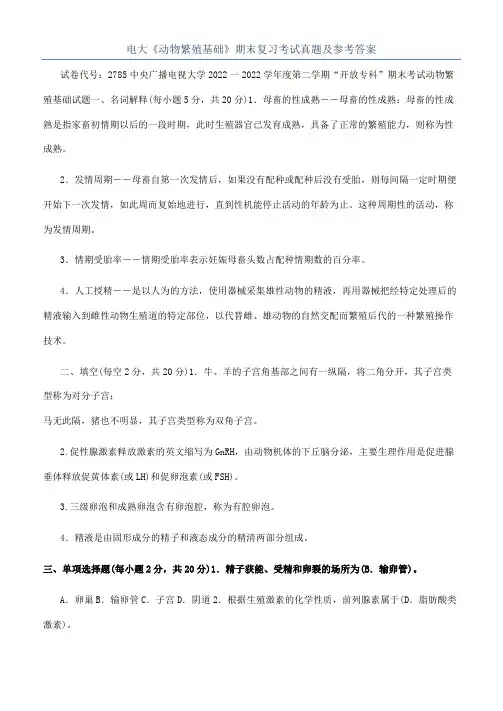 电大《动物繁殖基础》期末复习考试真题及参考答案

试卷代号：2785 中央广播电视大学 2022 一 2022 学年度第二学期“开放专科”期末考试动物繁殖基础试题一、名词解释(每小题 5 分，共 20 分)1．母畜的性成熟——母畜的性成熟：母畜的性成熟是指家畜初情期以后的一段时期，此时生殖器官已发育成熟，具备了正常的繁殖能力，则称为性成熟。

2．发情周期——母畜自第一次发情后，如果没有配种或配种后没有受胎，则每间隔一定时期便开始下一次发情，如此周而复始地进行，直到性机能停止活动的年龄为止。这种周期性的活动，称为发情周期。

3．情期受胎率——情期受胎率表示妊娠母畜头数占配种情期数的百分率。

4．人工授精——是以人为的方法，使用器械采集雄性动物的精液，再用器械把经特定处理后的精液输入到雌性动物生殖道的特定部位，以代替雌、雄动物的自然交配而繁殖后代的一种繁殖操作技术。

二、填空(每空 2 分，共 20 分)1．牛、羊的子宫角基部之间有一纵隔，将二角分开，其子宫类型称为对分子宫；
马无此隔，猪也不明显，其子宫类型称为双角子宫。

2．促性腺激素释放激素的英文缩写为 GnRH，由动物机体的下丘脑分泌，主要生理作用是促进腺垂体释放促黄体素(或 LH)和促卵泡素(或 FSH)。

3．三级卵泡和成熟卵泡含有卵泡腔，称为有腔卵泡。

4．精液是由固形成分的精子和液态成分的精清两部分组成。

三、单项选择题(每小题 2 分，共 20 分)1．精子获能、受精和卵裂的场所为(B．输卵管)。

A．卵巢 B．输卵管 C．子宫 D．阴道 2．根据生殖激素的化学性质，前列腺素属于(D．脂肪酸类激素)。